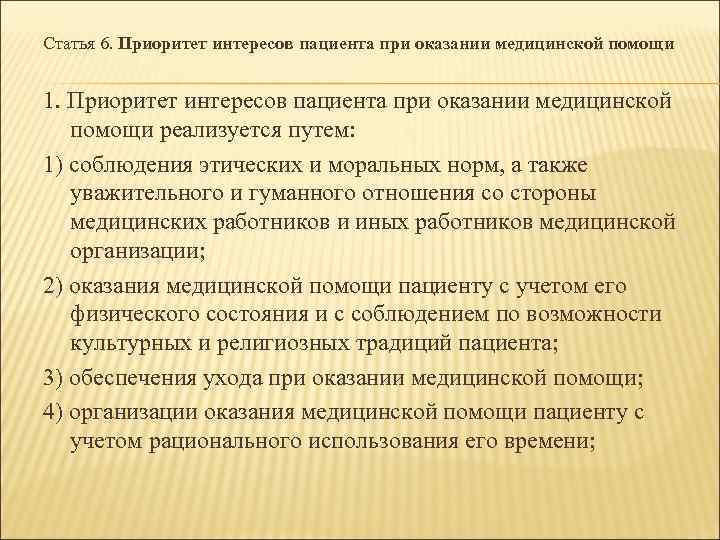 Статья 6. Приоритет интересов пациента при оказании медицинской помощи

1. Приоритет интересов пациента при оказании медицинской помощи реализуется путем:

1) соблюдения этических и моральных норм, а также уважительного и гуманного отношения со стороны медицинских работников и иных работников медицинской организации;

2) оказания медицинской помощи пациенту с учетом его физического состояния и с соблюдением по возможности культурных и религиозных традиций пациента;

3) обеспечения ухода при оказании медицинской помощи;

4) организации оказания медицинской помощи пациенту с учетом рационального использования его времени;